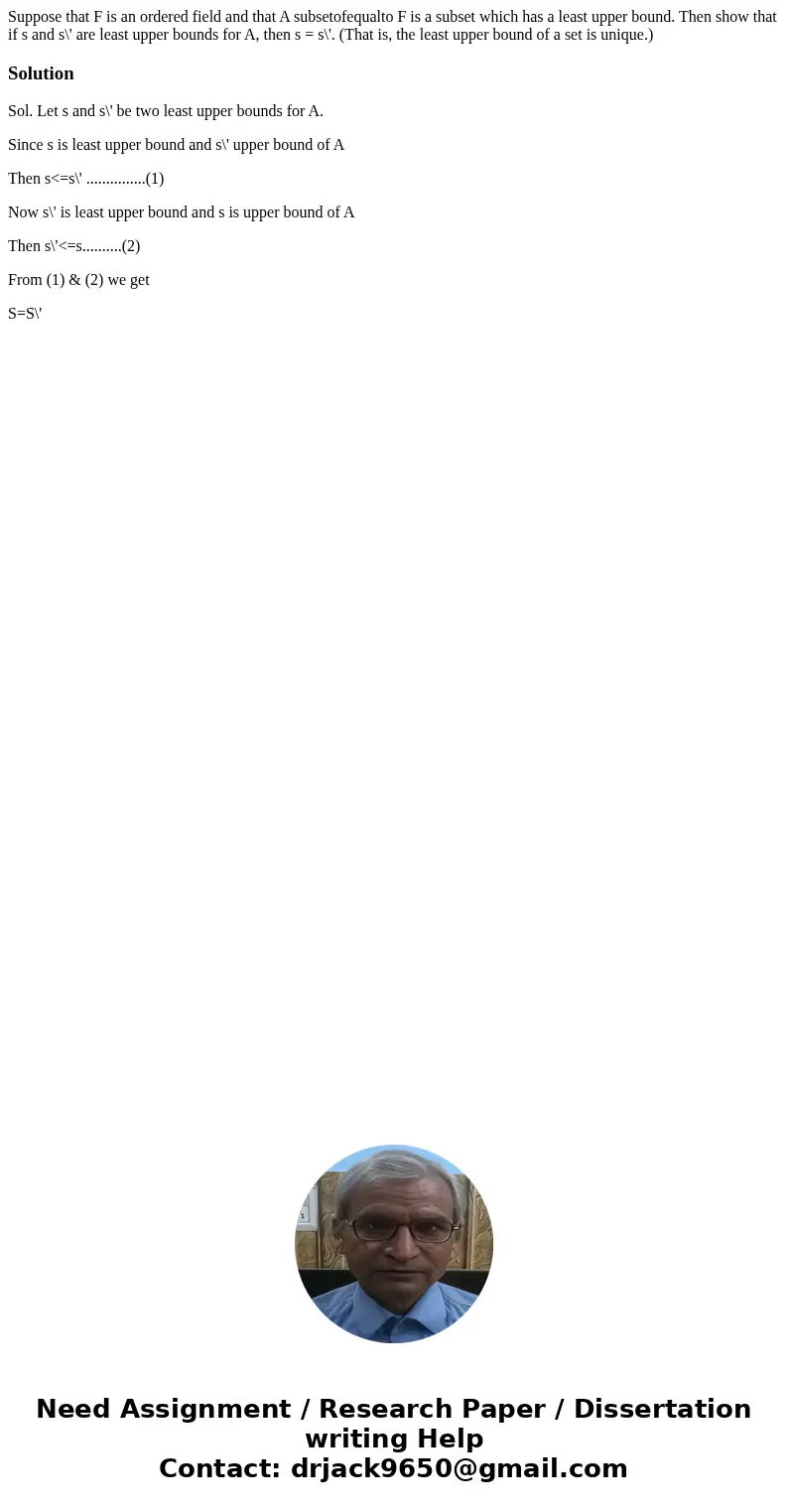 Suppose that F is an ordered field and that A subsetofequalto F is a subset which has a least upper bound. Then show that if s and s\' are least upper bounds for A, then s = s\'. (That is, the least upper bound of a set is unique.)

Solution

Sol. Let s and s\' be two least upper bounds for A.

Since s is least upper bound and s\' upper bound of A

Then s<=s\' ...............(1)

Now s\' is least upper bound and s is upper bound of A

Then s\'<=s..........(2)

From (1) & (2) we get

S=S\'

Need Assignment / Research Paper / Dissertation writing Help
Contact: drjack9650@gmail.com